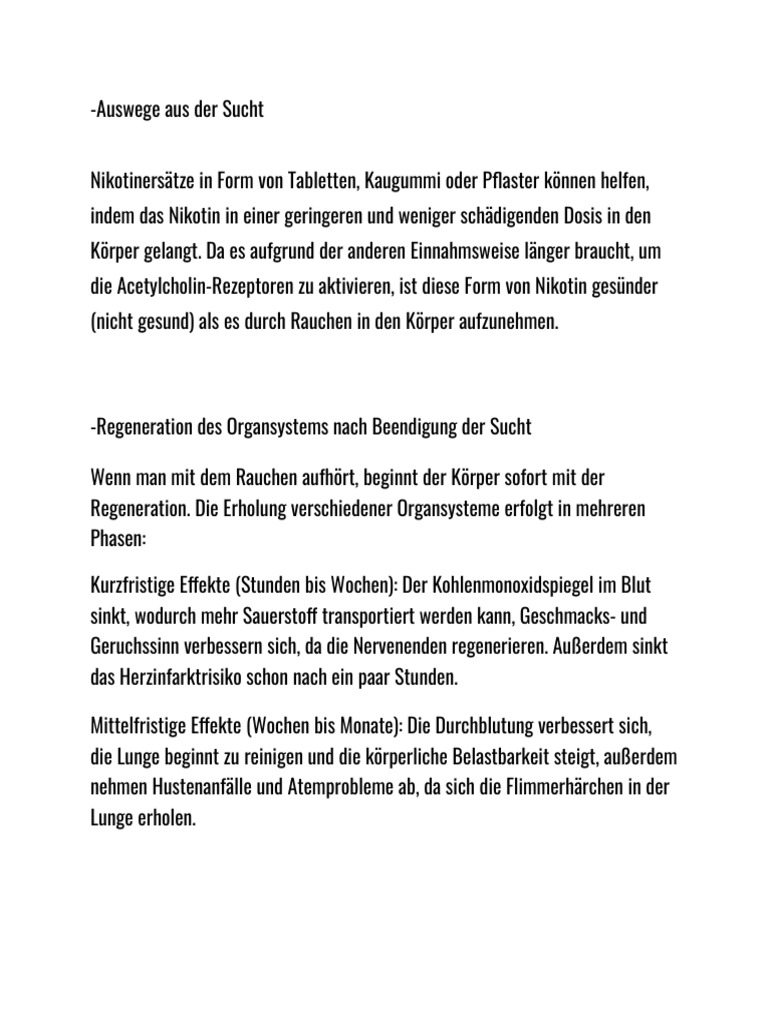 -Auswege aus der Sucht

Nikotinersätze in Form von Tabletten, Kaugummi oder Pflaster können helfen, indem das Nikotin in einer geringeren und weniger schädigenden Dosis in den Körper gelangt. Da es aufgrund der anderen Einnahmsweise länger braucht, um die Acetylcholin-Rezeptoren zu aktivieren, ist diese Form von Nikotin gesünder (nicht gesund) als es durch Rauchen in den Körper aufzunehmen.

-Regeneration des Organsystems nach Beendigung der Sucht

Wenn man mit dem Rauchen aufhört, beginnt der Körper sofort mit der Regeneration. Die Erholung verschiedener Organsysteme erfolgt in mehreren Phasen:

Kurzfristige Effekte (Stunden bis Wochen): Der Kohlenmonoxidspiegel im Blut sinkt, wodurch mehr Sauerstoff transportiert werden kann, Geschmacks- und Geruchssinn verbessern sich, da die Nervenenden regenerieren. Außerdem sinkt das Herzinfarktrisiko schon nach ein paar Stunden.

Mittelfristige Effekte (Wochen bis Monate): Die Durchblutung verbessert sich, die Lunge beginnt zu reinigen und die körperliche Belastbarkeit steigt, außerdem nehmen Hustenanfälle und Atemprobleme ab, da sich die Flimmerhärchen in der Lunge erholen.